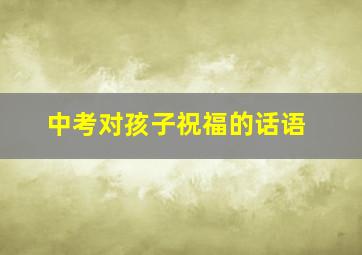 中考对孩子祝福的话语